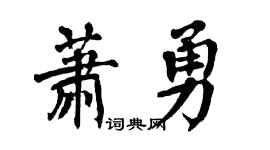 萧勇

词典网